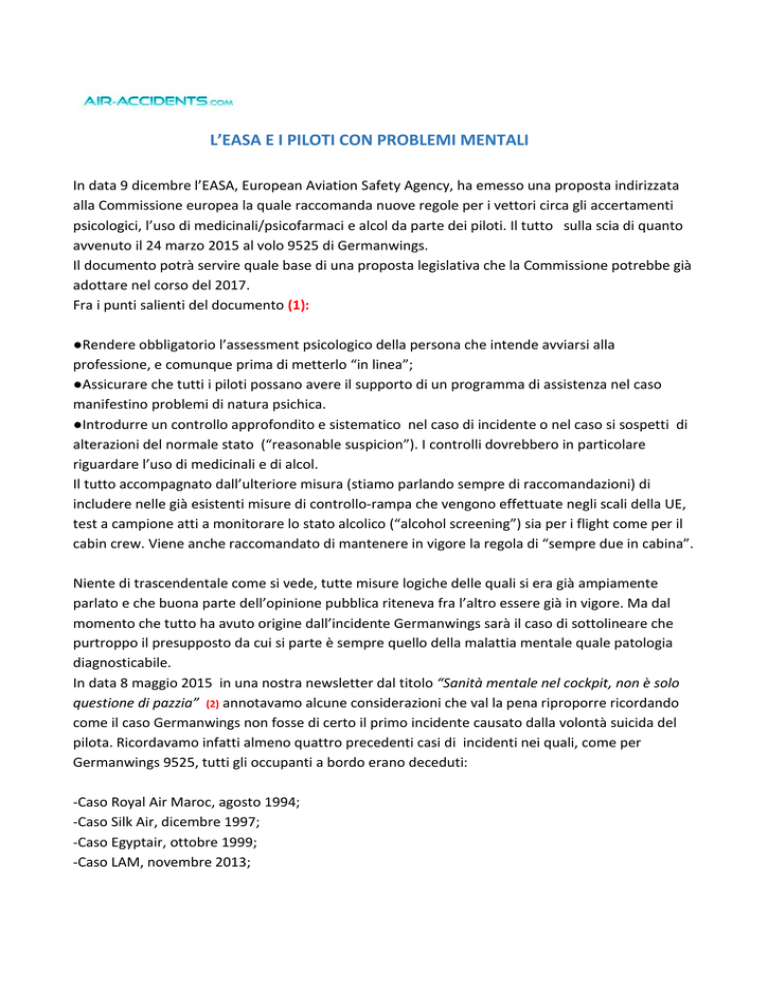 AIR-ACCIDENTS.com

L'EASA E I PILOTI CON PROBLEMI MENTALI

In data 9 dicembre l'EASA, European Aviation Safety Agency, ha emesso una proposta indirizzata alla Commissione europea la quale raccomanda nuove regole per i vettori circa gli accertamenti psicologici, l'uso di medicinali/psicofarmaci e alcol da parte dei piloti. Il tutto sulla scia di quanto avvenuto il 24 marzo 2015 al volo 9525 di Germanwings.
Il documento potrà servire quale base di una proposta legislativa che la Commissione potrebbe già adottare nel corso del 2017.
Fra i punti salienti del documento (1):

●Rendere obbligatorio l'assessment psicologico della persona che intende avviarsi alla professione, e comunque prima di metterlo "in linea";
●Assicurare che tutti i piloti possano avere il supporto di un programma di assistenza nel caso manifestino problemi di natura psichica.
●Introdurre un controllo approfondito e sistematico nel caso di incidente o nel caso si sospetti di alterazioni del normale stato ("reasonable suspicion"). I controlli dovrebbero in particolare riguardare l'uso di medicinali e di alcol.
Il tutto accompagnato dall'ulteriore misura (stiamo parlando sempre di raccomandazioni) di includere nelle già esistenti misure di controllo-rampa che vengono effettuate negli scali della UE, test a campione atti a monitorare lo stato alcolico ("alcohol screening") sia per i flight come per il cabin crew. Viene anche raccomandato di mantenere in vigore la regola di "sempre due in cabina".

Niente di trascendentale come si vede, tutte misure logiche delle quali si era già ampiamente parlato e che buona parte dell'opinione pubblica riteneva fra l'altro essere già in vigore. Ma dal momento che tutto ha avuto origine dall'incidente Germanwings sarà il caso di sottolineare che purtroppo il presupposto da cui si parte è sempre quello della malattia mentale quale patologia diagnosticabile.
In data 8 maggio 2015 in una nostra newsletter dal titolo "Sanità mentale nel cockpit, non è solo questione di pazzia" (2) annotavamo alcune considerazioni che val la pena riproporre ricordando come il caso Germanwings non fosse di certo il primo incidente causato dalla volontà suicida del pilota. Ricordavamo infatti almeno quattro precedenti casi di incidenti nei quali, come per Germanwings 9525, tutti gli occupanti a bordo erano deceduti:

-Caso Royal Air Maroc, agosto 1994;
-Caso Silk Air, dicembre 1997;
-Caso Egyptair, ottobre 1999;
-Caso LAM, novembre 2013;